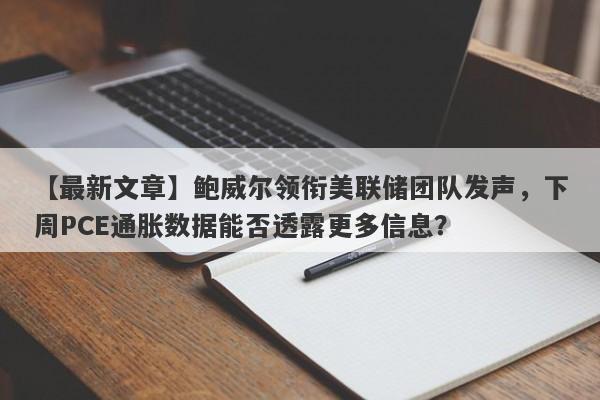 【最新文章】鲍威尔领衔美联储团队发声，下周PCE通胀数据能否透露更多信息?